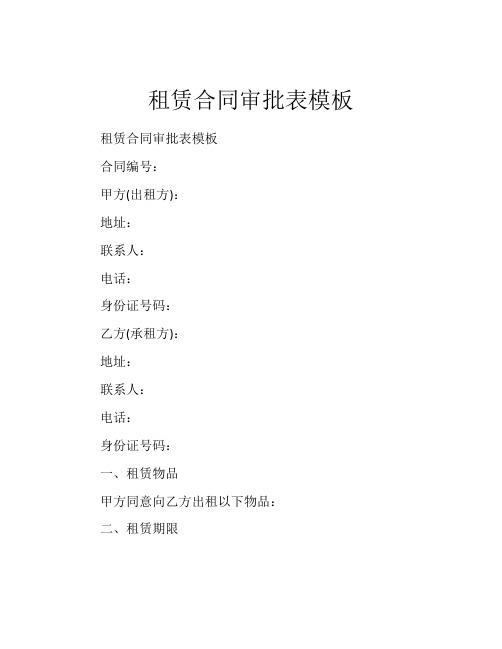 租赁合同审批表模板

租赁合同审批表模板

合同编号：

甲方(出租方)：

地址：

联系人：

电话：

身份证号码：

乙方(承租方)：

地址：

联系人：

电话：

身份证号码：

一、租赁物品

甲方同意向乙方出租以下物品：

二、租赁期限